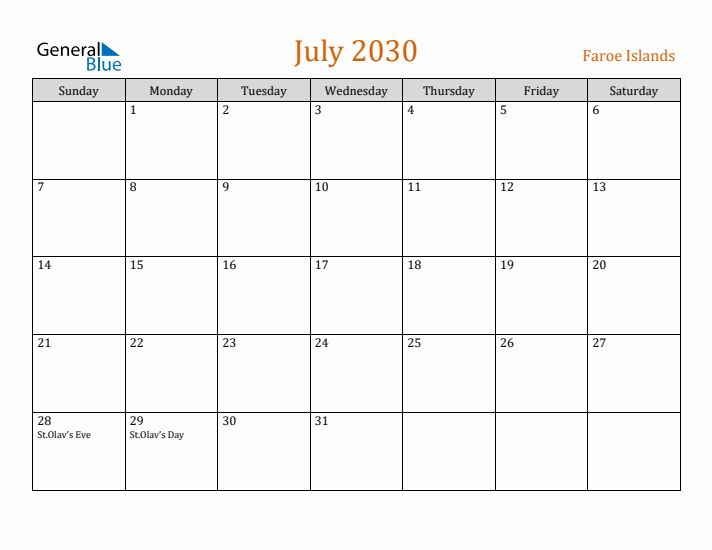 General Blue

July 2030

Faroe Islands

| Sunday | Monday | Tuesday | Wednesday | Thursday | Friday | Saturday |
|---|---|---|---|---|---|---|
| | 1 | 2 | 3 | 4 | 5 | 6 |
| 7 | 8 | 9 | 10 | 11 | 12 | 13 |
| 14 | 15 | 16 | 17 | 18 | 19 | 20 |
| 21 | 22 | 23 | 24 | 25 | 26 | 27 |
| 28 St.Olav's Eve | 29 St.Olav's Day | 30 | 31 | | | |